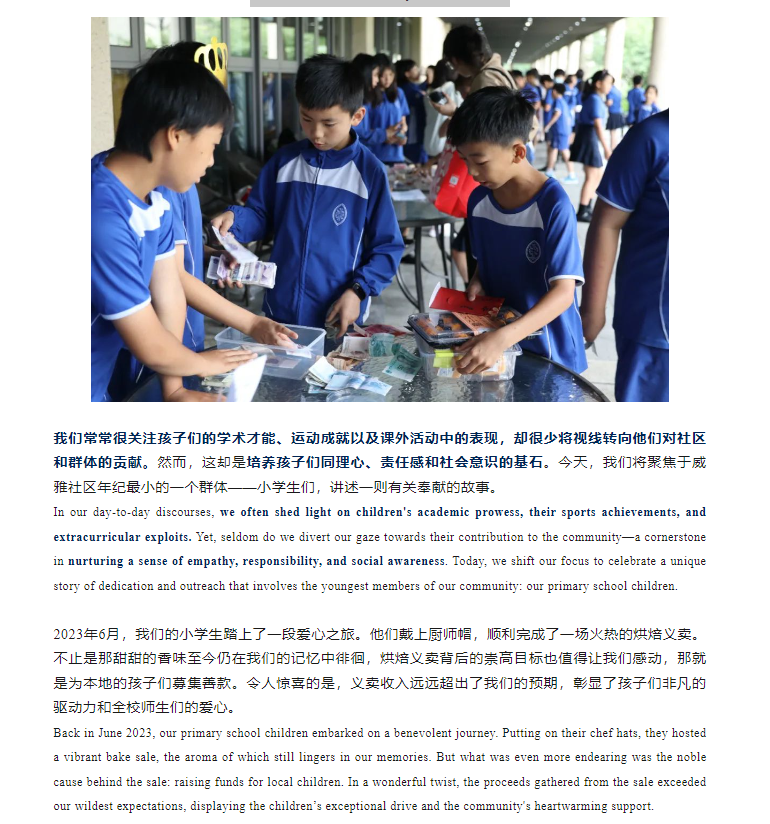 我们常常很关注孩子们的学术才能、运动成就以及课外活动中的表现，却很少将视线转向他们对社区和群体的贡献。然而，这却是培养孩子们同理心、责任感和社会意识的基石。今天，我们将聚焦于威雅社区年纪最小的一个群体——小学生们，讲述一则有关奉献的故事。

In our day-to-day discourses, we often shed light on children's academic prowess, their sports achievements, and extracurricular exploits. Yet, seldom do we divert our gaze towards their contribution to the community—a cornerstone in nurturing a sense of empathy, responsibility, and social awareness. Today, we shift our focus to celebrate a unique story of dedication and outreach that involves the youngest members of our community: our primary school children.

2023年6月，我们的小学生踏上了一段爱心之旅。他们戴上厨师帽，顺利完成了一场火热的烘焙义卖。不止是那甜甜的香味至今仍在我们的记忆中徘徊，烘焙义卖背后的崇高目标也值得让我们感动，那就是为本地的孩子们募集善款。令人惊喜的是，义卖收入远远超出了我们的预期，彰显了孩子们非凡的驱动力和全校师生们的爱心。

Back in June 2023, our primary school children embarked on a benevolent journey. Putting on their chef hats, they hosted a vibrant bake sale, the aroma of which still lingers in our memories. But what was even more endearing was the noble cause behind the sale: raising funds for local children. In a wonderful twist, the proceeds gathered from the sale exceeded our wildest expectations, displaying the children's exceptional drive and the community's heartwarming support.